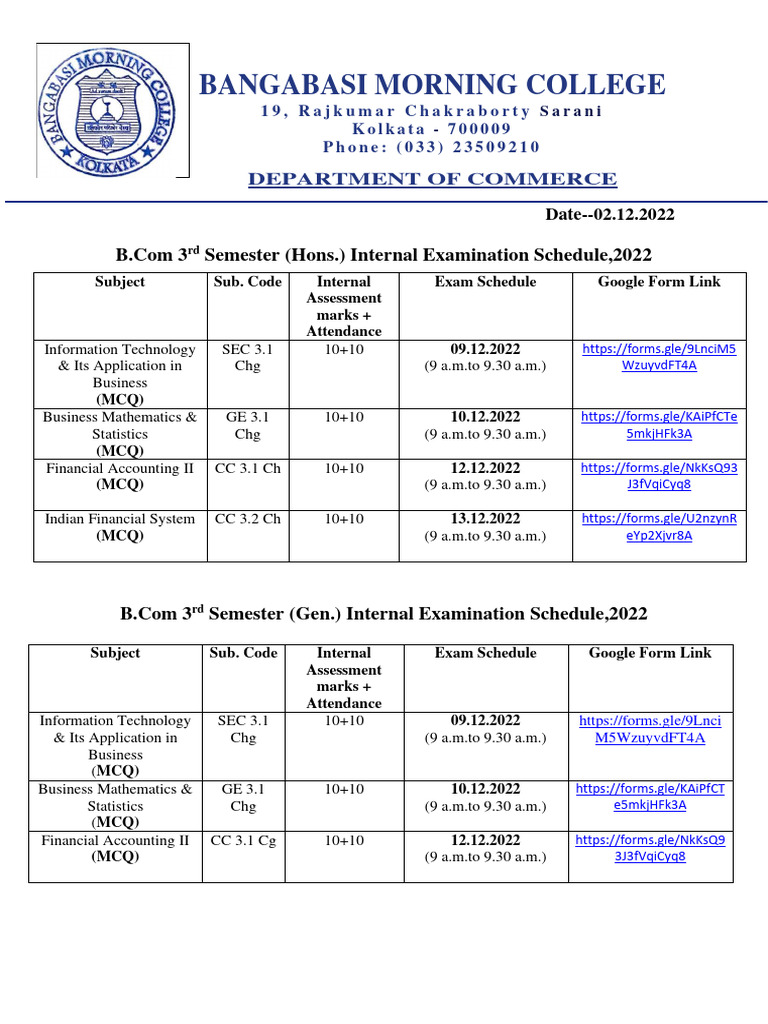 BANGABASI MORNING COLLEGE KOLKATA

BANGABASI MORNING COLLEGE
19, Rajkumar Chakraborty Sarani
Kolkata - 700009
Phone: (033) 23509210

DEPARTMENT OF COMMERCE

Date--02.12.2022

B.Com 3$^{rd}$ Semester (Hons.) Internal Examination Schedule,2022

| Subject | Sub. Code | Internal Assessment marks + Attendance | Exam Schedule | Google Form Link |
|---|---|---|---|---|
| Information Technology & Its Application in Business (MCQ) | SEC 3.1 Chg | 10+10 | 09.12.2022 (9 a.m.to 9.30 a.m.) | https://forms.gle/9LnciM5WzuyvdFT4A |
| Business Mathematics & Statistics (MCQ) | GE 3.1 Chg | 10+10 | 10.12.2022 (9 a.m.to 9.30 a.m.) | https://forms.gle/KAiPfCTe5mkjHFk3A |
| Financial Accounting II (MCQ) | CC 3.1 Ch | 10+10 | 12.12.2022 (9 a.m.to 9.30 a.m.) | https://forms.gle/NkKsQ93J3fVqiCyq8 |
| Indian Financial System (MCQ) | CC 3.2 Ch | 10+10 | 13.12.2022 (9 a.m.to 9.30 a.m.) | https://forms.gle/U2nzynReYp2Xjvr8A |

B.Com 3$^{rd}$ Semester (Gen.) Internal Examination Schedule,2022

| Subject | Sub. Code | Internal Assessment marks + Attendance | Exam Schedule | Google Form Link |
|---|---|---|---|---|
| Information Technology & Its Application in Business (MCQ) | SEC 3.1 Chg | 10+10 | 09.12.2022 (9 a.m.to 9.30 a.m.) | https://forms.gle/9LnciM5WzuyvdFT4A |
| Business Mathematics & Statistics (MCQ) | GE 3.1 Chg | 10+10 | 10.12.2022 (9 a.m.to 9.30 a.m.) | https://forms.gle/KAiPfCTe5mkjHFk3A |
| Financial Accounting II (MCQ) | CC 3.1 Cg | 10+10 | 12.12.2022 (9 a.m.to 9.30 a.m.) | https://forms.gle/NkKsQ93J3fVqiCyq8 |